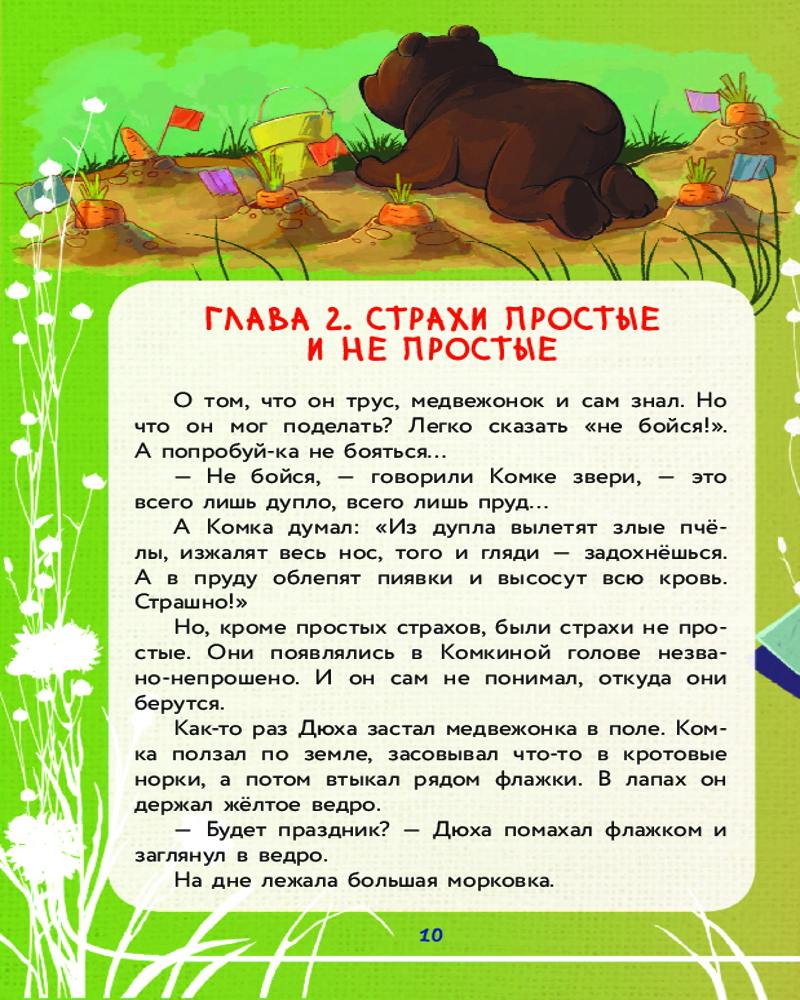 ГЛАВА 2. СТРАХИ ПРОСТЫЕ И НЕ ПРОСТЫЕ

О том, что он трус, медвежонок и сам знал. Но что он мог поделать? Легко сказать «не бойся!». А попробуй-ка не бояться...

— Не бойся, — говорили Комке звери, — это всего лишь дупло, всего лишь пруд...

А Комка думал: «Из дупла вылетят злые пчёлы, изжалят весь нос, того и гляди — задохнёшься. А в пруду облепят пиявки и высосут всю кровь. Страшно!»

Но, кроме простых страхов, были страхи не простые. Они появлялись в Комкиной голове незвано-непрошено. И он сам не понимал, откуда они берутся.

Как-то раз Дюха застал медвежонка в поле. Комка ползал по земле, засовывал что-то в кротовые норки, а потом втыкал рядом флажки. В лапах он держал жёлтое ведро.

— Будет праздник? — Дюха помахал флажком и заглянул в ведро.

На дне лежала большая морковка.

10